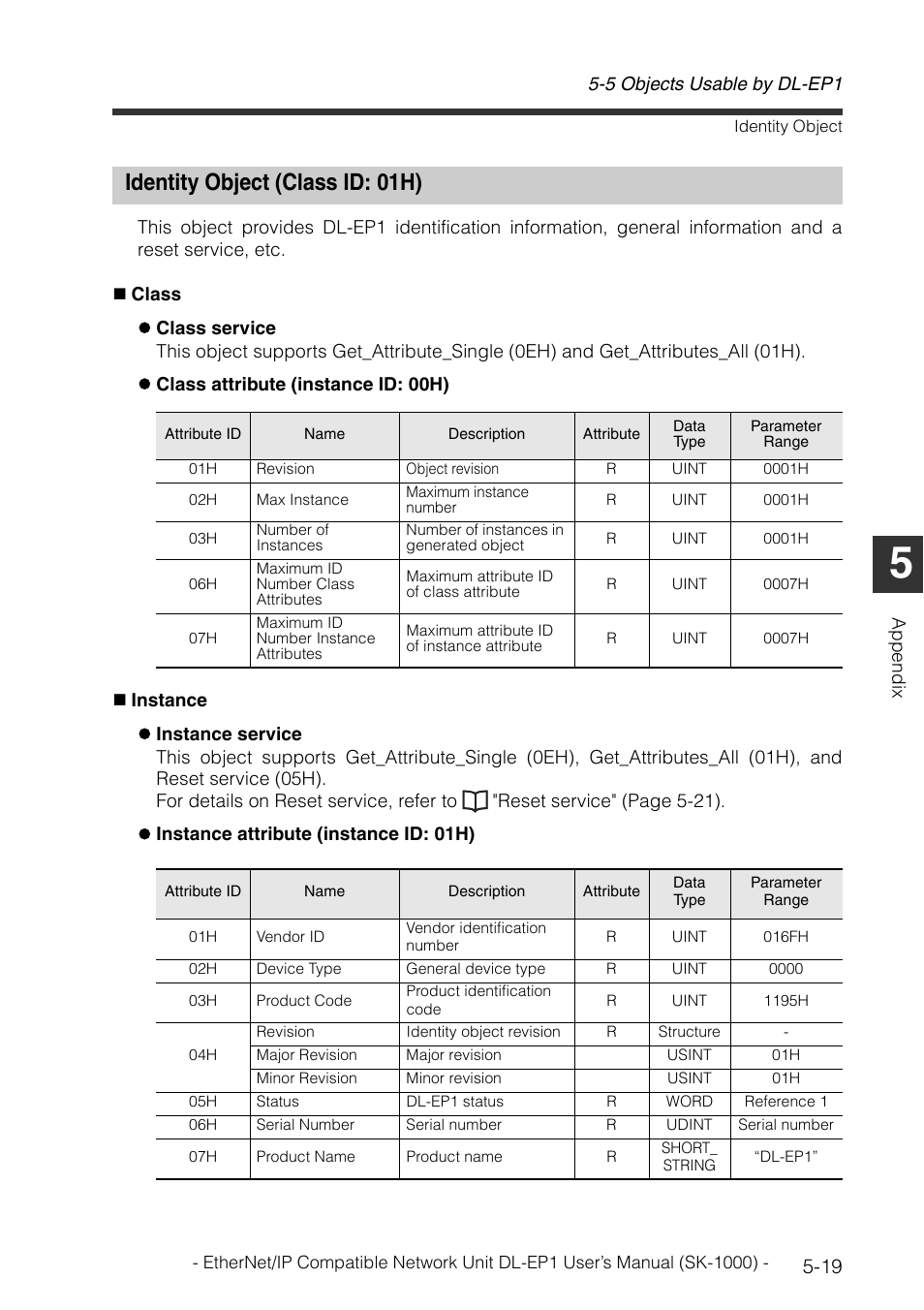 5-5 Objects Usable by DL-EP1

Identity Object

Identity Object (Class ID: 01H)

This object provides DL-EP1 identification information, general information and a reset service, etc.

■ Class

● Class service
This object supports Get_Attribute_Single (0EH) and Get_Attributes_All (01H).

● Class attribute (instance ID: 00H)

| Attribute ID | Name | Description | Attribute | Data Type | Parameter Range |
|---|---|---|---|---|---|
| 01H | Revision | Object revision | R | UINT | 0001H |
| 02H | Max Instance | Maximum instance number | R | UINT | 0001H |
| 03H | Number of Instances | Number of instances in generated object | R | UINT | 0001H |
| 06H | Maximum ID Number Class Attributes | Maximum attribute ID of class attribute | R | UINT | 0007H |
| 07H | Maximum ID Number Instance Attributes | Maximum attribute ID of instance attribute | R | UINT | 0007H |

■ Instance

● Instance service
This object supports Get_Attribute_Single (0EH), Get_Attributes_All (01H), and Reset service (05H).
For details on Reset service, refer to "Reset service" (Page 5-21).

● Instance attribute (instance ID: 01H)

| Attribute ID | Name | Description | Attribute | Data Type | Parameter Range |
|---|---|---|---|---|---|
| 01H | Vendor ID | Vendor identification number | R | UINT | 016FH |
| 02H | Device Type | General device type | R | UINT | 0000 |
| 03H | Product Code | Product identification code | R | UINT | 1195H |
| 04H | Revision | Identity object revision | R | Structure | - |
| | Major Revision | Major revision | | USINT | 01H |
| | Minor Revision | Minor revision | | USINT | 01H |
| 05H | Status | DL-EP1 status | R | WORD | Reference 1 |
| 06H | Serial Number | Serial number | R | UDINT | Serial number |
| 07H | Product Name | Product name | R | SHORT_ STRING | “DL-EP1” |

5

Appendix

- EtherNet/IP Compatible Network Unit DL-EP1 User’s Manual (SK-1000) - 5-19